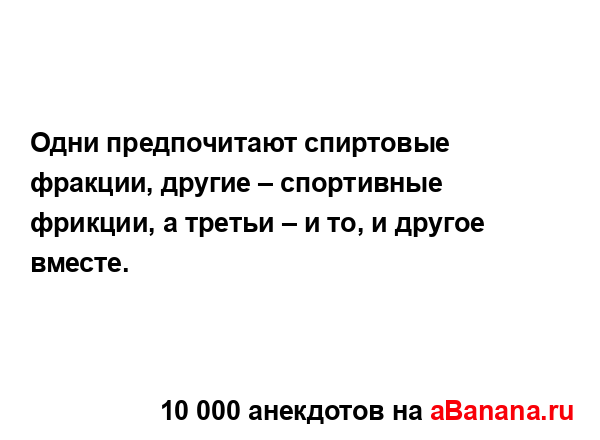 Одни предпочитают спиртовые фракции, другие – спортивные фрикции, а третьи – и то, и другое вместе.

10 000 анекдотов на aBanana.ru